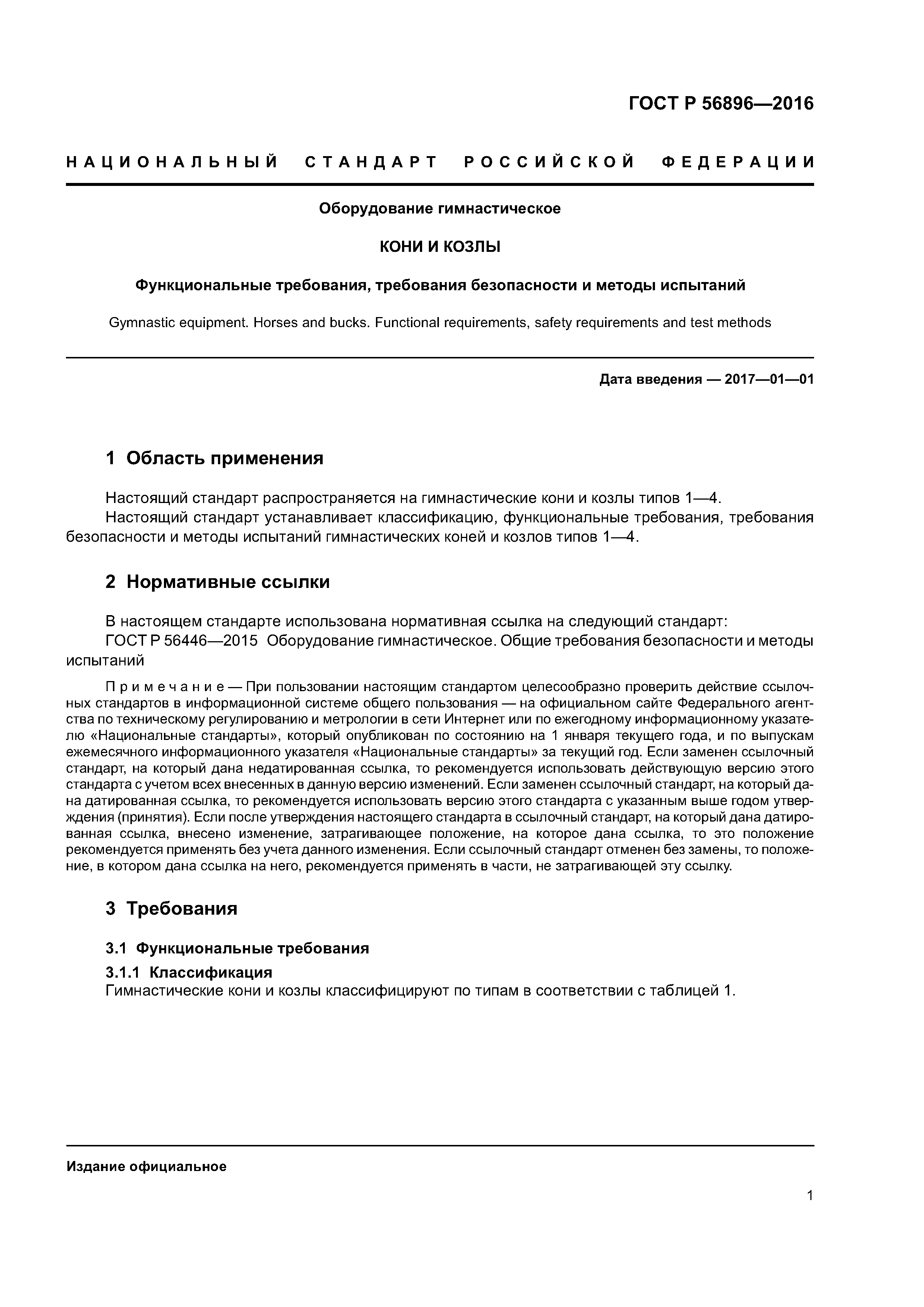 ГОСТ Р 56896—2016

НАЦИОНАЛЬНЫЙ СТАНДАРТ РОССИЙСКОЙ ФЕДЕРАЦИИ

Оборудование гимнастическое

КОНИ И КОЗЛЫ

Функциональные требования, требования безопасности и методы испытаний

Gymnastic equipment. Horses and bucks. Functional requirements, safety requirements and test methods

Дата введения — 2017—01—01

1 Область применения

Настоящий стандарт распространяется на гимнастические кони и козлы типов 1—4.

Настоящий стандарт устанавливает классификацию, функциональные требования, требования безопасности и методы испытаний гимнастических коней и козлов типов 1—4.

2 Нормативные ссылки

В настоящем стандарте использована нормативная ссылка на следующий стандарт:

ГОСТ Р 56446—2015 Оборудование гимнастическое. Общие требования безопасности и методы испытаний

Примечание — При пользовании настоящим стандартом целесообразно проверить действие ссылочных стандартов в информационной системе общего пользования — на официальном сайте Федерального агентства по техническому регулированию и метрологии в сети Интернет или по ежегодному информационному указателю «Национальные стандарты», который опубликован по состоянию на 1 января текущего года, и по выпускам ежемесячного информационного указателя «Национальные стандарты» за текущий год. Если заменен ссылочный стандарт, на который дана недатированная ссылка, то рекомендуется использовать действующую версию этого стандарта с учетом всех внесенных в данную версию изменений. Если заменен ссылочный стандарт, на который дана датированная ссылка, то рекомендуется использовать версию этого стандарта с указанным выше годом утверждения (принятия). Если после утверждения настоящего стандарта в ссылочный стандарт, на который дана датированная ссылка, внесено изменение, затрагивающее положение, на которое дана ссылка, то это положение рекомендуется применять без учета данного изменения. Если ссылочный стандарт отменен без замены, то положение, в котором дана ссылка на него, рекомендуется применять в части, не затрагивающей эту ссылку.

3 Требования

3.1 Функциональные требования

3.1.1 Классификация

Гимнастические кони и козлы классифицируют по типам в соответствии с таблицей 1.

Издание официальное

1